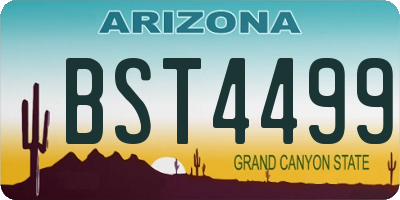 ARIZONA

BST4499

GRAND CANYON STATE